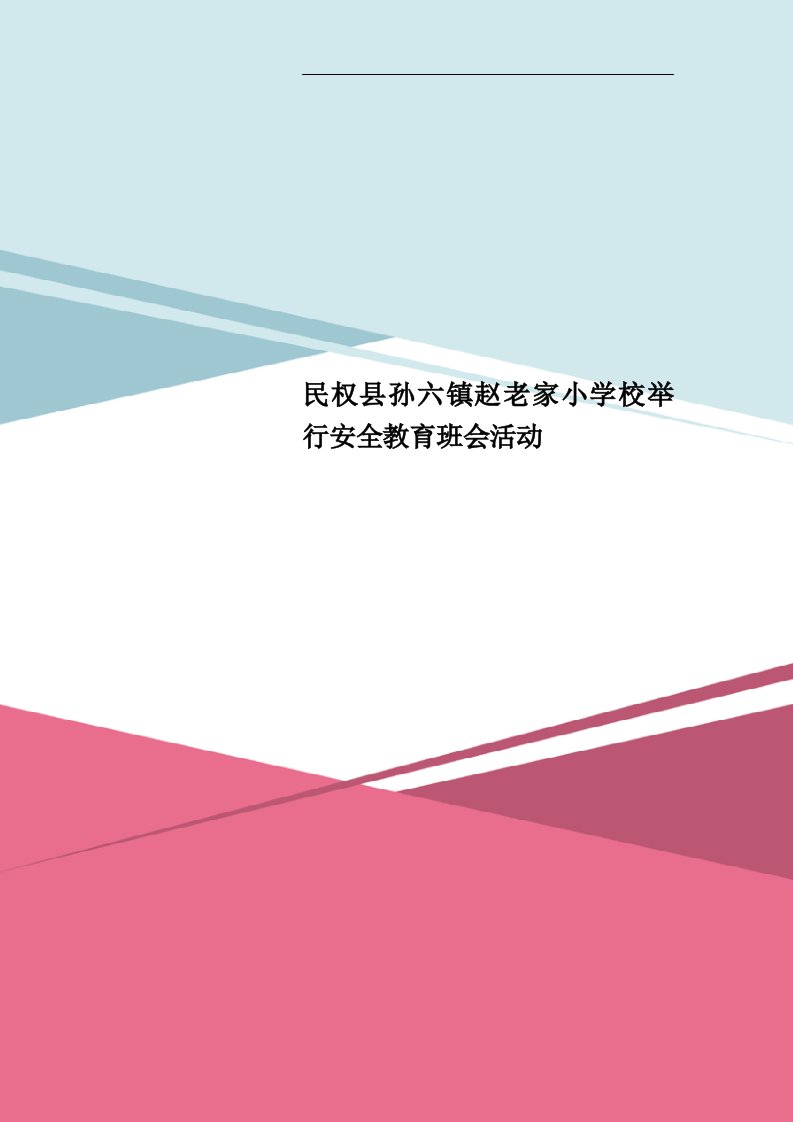 民权县孙六镇赵老家小学校举行安全教育班会活动